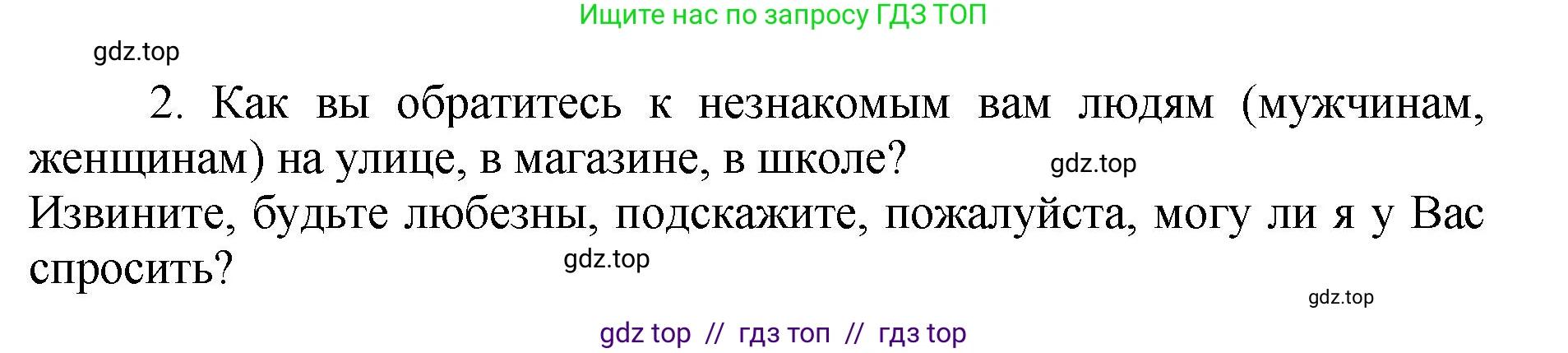 Ищите нас по запросу ГДЗ ТОП

gdz.top

2. Как вы обратитесь к незнакомым вам людям (мужчинам, женщинам) на улице, в магазине, в школе?

gdz.top

Извините, будьте любезны, подскажите, пожалуйста, могу ли я у Вас спросить?

gdz.top

gdz.top

gdz top // гдз топ // гдз top